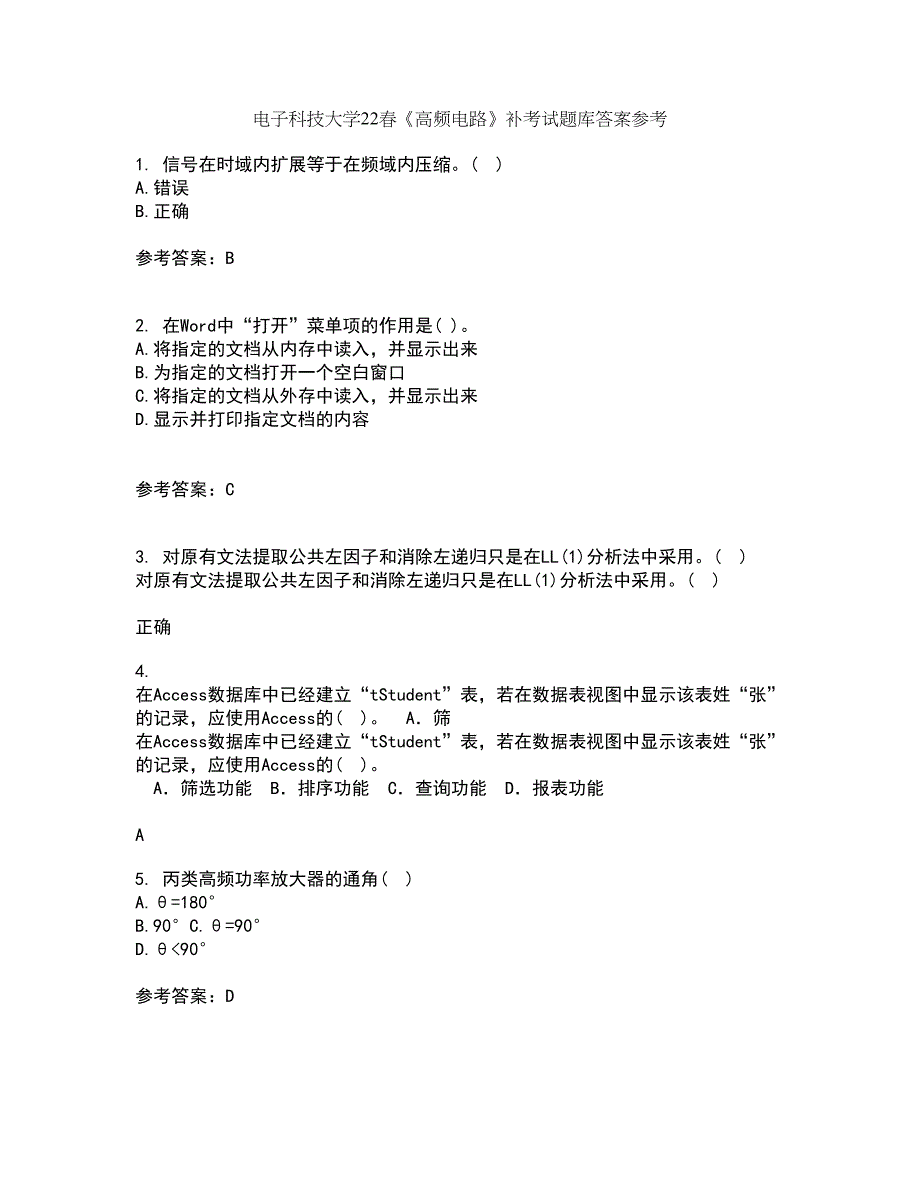 电子科技大学22春《高频电路》补考试题库答案参考

1. 信号在时域内扩展等于在频域内压缩。( )
A.错误
B.正确

参考答案：B

2. 在Word中“打开”菜单项的作用是( )。
A.将指定的文档从内存中读入，并显示出来
B.为指定的文档打开一个空白窗口
C.将指定的文档从外存中读入，并显示出来
D.显示并打印指定文档的内容

参考答案：C

3. 对原有文法提取公共左因子和消除左递归只是在LL(1)分析法中采用。( )
对原有文法提取公共左因子和消除左递归只是在LL(1)分析法中采用。( )

正确

4.
在Access数据库中已经建立“tStudent”表，若在数据表视图中显示该表姓“张”的记录，应使用Access的( )。 A．筛
在Access数据库中已经建立“tStudent”表，若在数据表视图中显示该表姓“张”的记录，应使用Access的( )。
A．筛选功能 B．排序功能 C．查询功能 D．报表功能

A

5. 丙类高频功率放大器的通角( )
A.θ=180°
B.90° C.θ=90°
D.θ<90°

参考答案：D